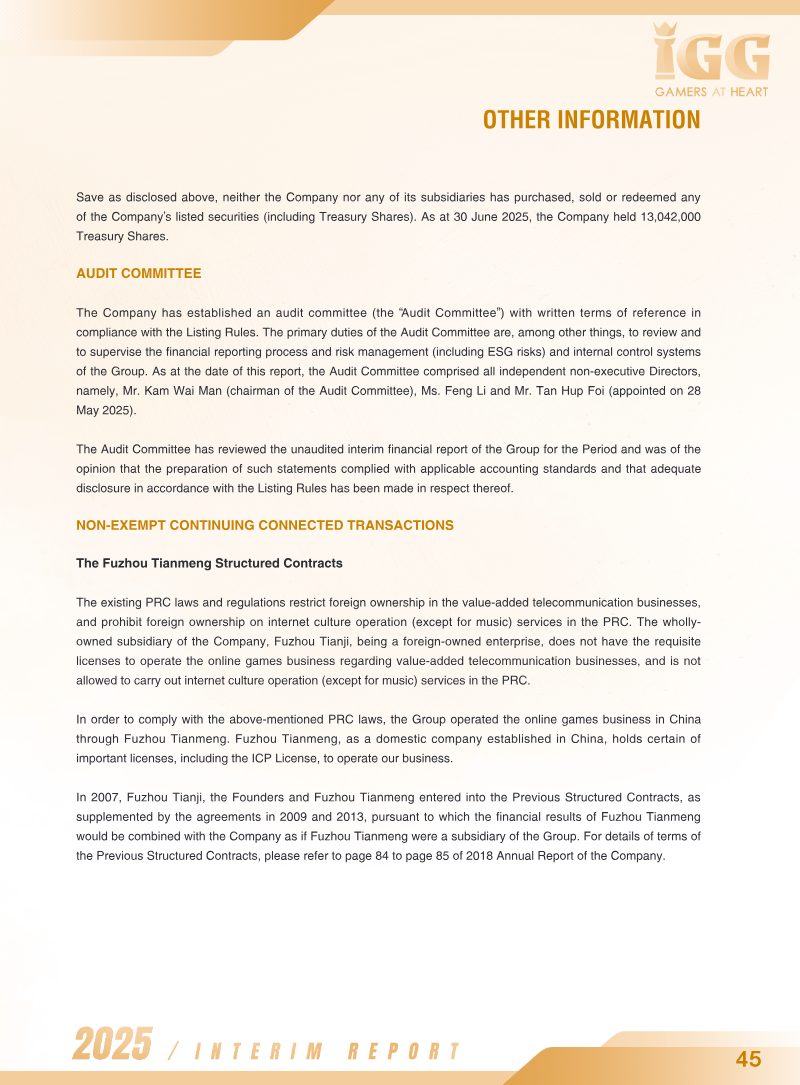 IGG
GAMERS AT HEART

OTHER INFORMATION

Save as disclosed above, neither the Company nor any of its subsidiaries has purchased, sold or redeemed any of the Company's listed securities (including Treasury Shares). As at 30 June 2025, the Company held 13,042,000 Treasury Shares.

AUDIT COMMITTEE

The Company has established an audit committee (the "Audit Committee") with written terms of reference in compliance with the Listing Rules. The primary duties of the Audit Committee are, among other things, to review and to supervise the financial reporting process and risk management (including ESG risks) and internal control systems of the Group. As at the date of this report, the Audit Committee comprised all independent non-executive Directors, namely, Mr. Kam Wai Man (chairman of the Audit Committee), Ms. Feng Li and Mr. Tan Hup Foi (appointed on 28 May 2025).

The Audit Committee has reviewed the unaudited interim financial report of the Group for the Period and was of the opinion that the preparation of such statements complied with applicable accounting standards and that adequate disclosure in accordance with the Listing Rules has been made in respect thereof.

NON-EXEMPT CONTINUING CONNECTED TRANSACTIONS

The Fuzhou Tianmeng Structured Contracts

The existing PRC laws and regulations restrict foreign ownership in the value-added telecommunication businesses, and prohibit foreign ownership on internet culture operation (except for music) services in the PRC. The wholly-owned subsidiary of the Company, Fuzhou Tianji, being a foreign-owned enterprise, does not have the requisite licenses to operate the online games business regarding value-added telecommunication businesses, and is not allowed to carry out internet culture operation (except for music) services in the PRC.

In order to comply with the above-mentioned PRC laws, the Group operated the online games business in China through Fuzhou Tianmeng. Fuzhou Tianmeng, as a domestic company established in China, holds certain of important licenses, including the ICP License, to operate our business.

In 2007, Fuzhou Tianji, the Founders and Fuzhou Tianmeng entered into the Previous Structured Contracts, as supplemented by the agreements in 2009 and 2013, pursuant to which the financial results of Fuzhou Tianmeng would be combined with the Company as if Fuzhou Tianmeng were a subsidiary of the Group. For details of terms of the Previous Structured Contracts, please refer to page 84 to page 85 of 2018 Annual Report of the Company.

2025 / INTERIM REPORT

45